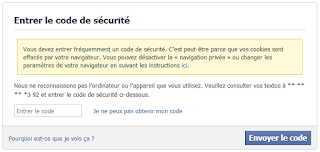 Entrer le code de sécurité

Vous devez entrer fréquemment un code de sécurité. C'est peut-être parce que vos cookies sont effacés par votre navigateur. Vous pouvez désactiver la « navigation privée » ou changer les paramètres de votre navigateur en suivant les instructions ici.

Nous ne reconnaissons pas l'ordinateur ou l'appareil que vous utilisez. Veuillez consulter vos textos à ** ** ** *3 92 et entrer le code de sécurité ci-dessous.

Entrer le code

Je ne peux pas obtenir mon code

Pourquoi est-ce que je vois ça ?

Envoyer le code